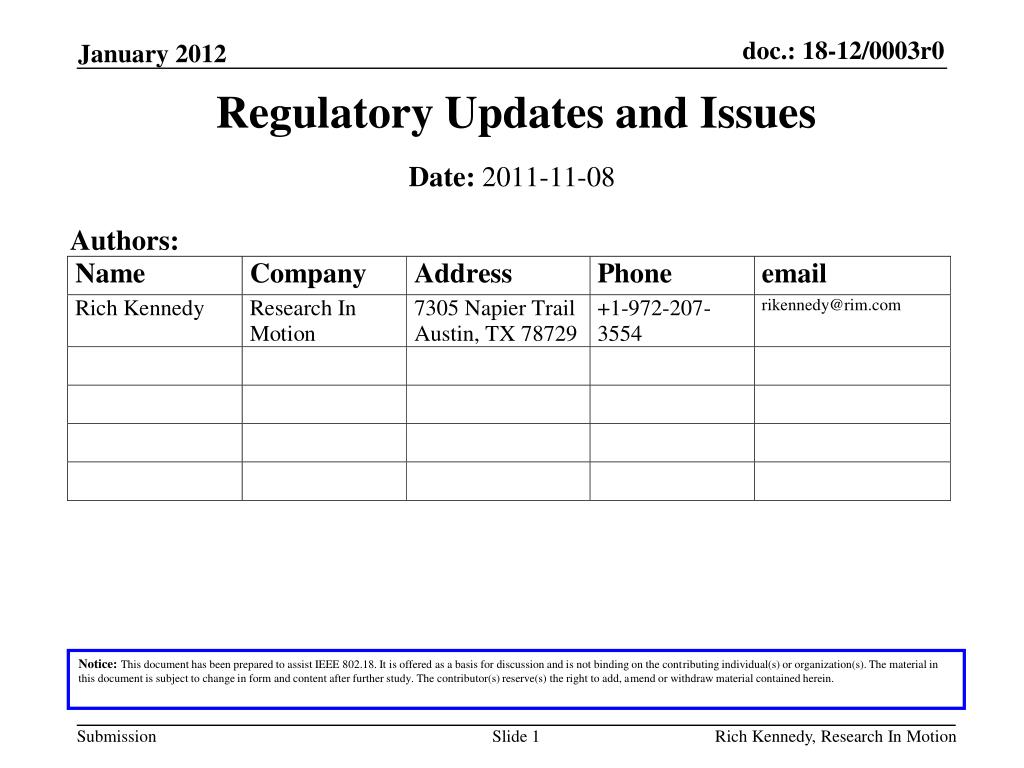 January 2012

doc.: 18-12/0003r0

Regulatory Updates and Issues

Date: 2011-11-08

Authors:

| Name | Company | Address | Phone | email |
|---|---|---|---|---|
| Rich Kennedy | Research In Motion | 7305 Napier Trail Austin, TX 78729 | +1-972-207-3554 | rikennedy@rim.com |
| | | | | |
| | | | | |
| | | | | |
| | | | | |

Notice: This document has been prepared to assist IEEE 802.18. It is offered as a basis for discussion and is not binding on the contributing individual(s) or organization(s). The material in this document is subject to change in form and content after further study. The contributor(s) reserve(s) the right to add, amend or withdraw material contained herein.

Submission

Slide 1

Rich Kennedy, Research In Motion